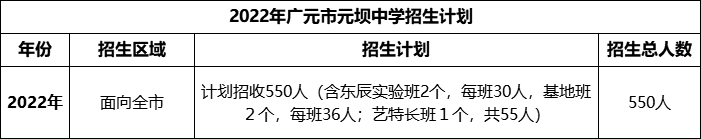 2022年广元市元坝中学招生计划

| 年份 | 招生区域 | 招生计划 | 招生总人数 |
|---|---|---|---|
| 2022年 | 面向全市 | 计划招收550人（含东辰实验班2个，每班30人，基地班2个，每班36人；艺特长班1个，共55人） | 550人 |